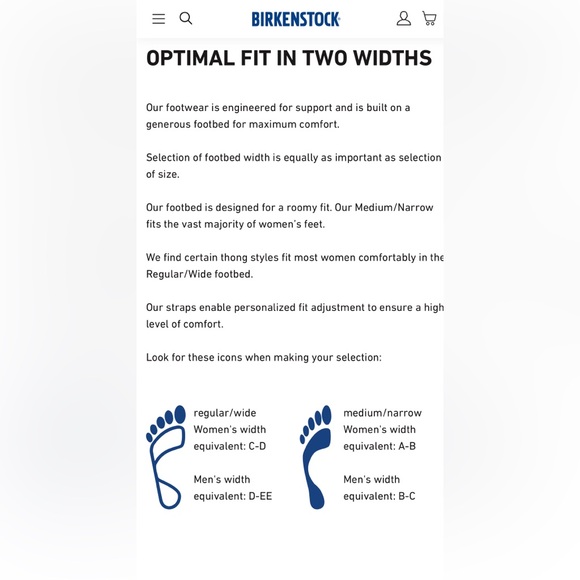 BIRKENSTOCK

OPTIMAL FIT IN TWO WIDTHS

Our footwear is engineered for support and is built on a generous footbed for maximum comfort.

Selection of footbed width is equally as important as selection of size.

Our footbed is designed for a roomy fit. Our Medium/Narrow fits the vast majority of women's feet.

We find certain thong styles fit most women comfortably in the Regular/Wide footbed.

Our straps enable personalized fit adjustment to ensure a high level of comfort.

Look for these icons when making your selection:

regular/wide
Women's width equivalent: C-D

Men's width equivalent: D-EE

medium/narrow
Women's width equivalent: A-B

Men's width equivalent: B-C